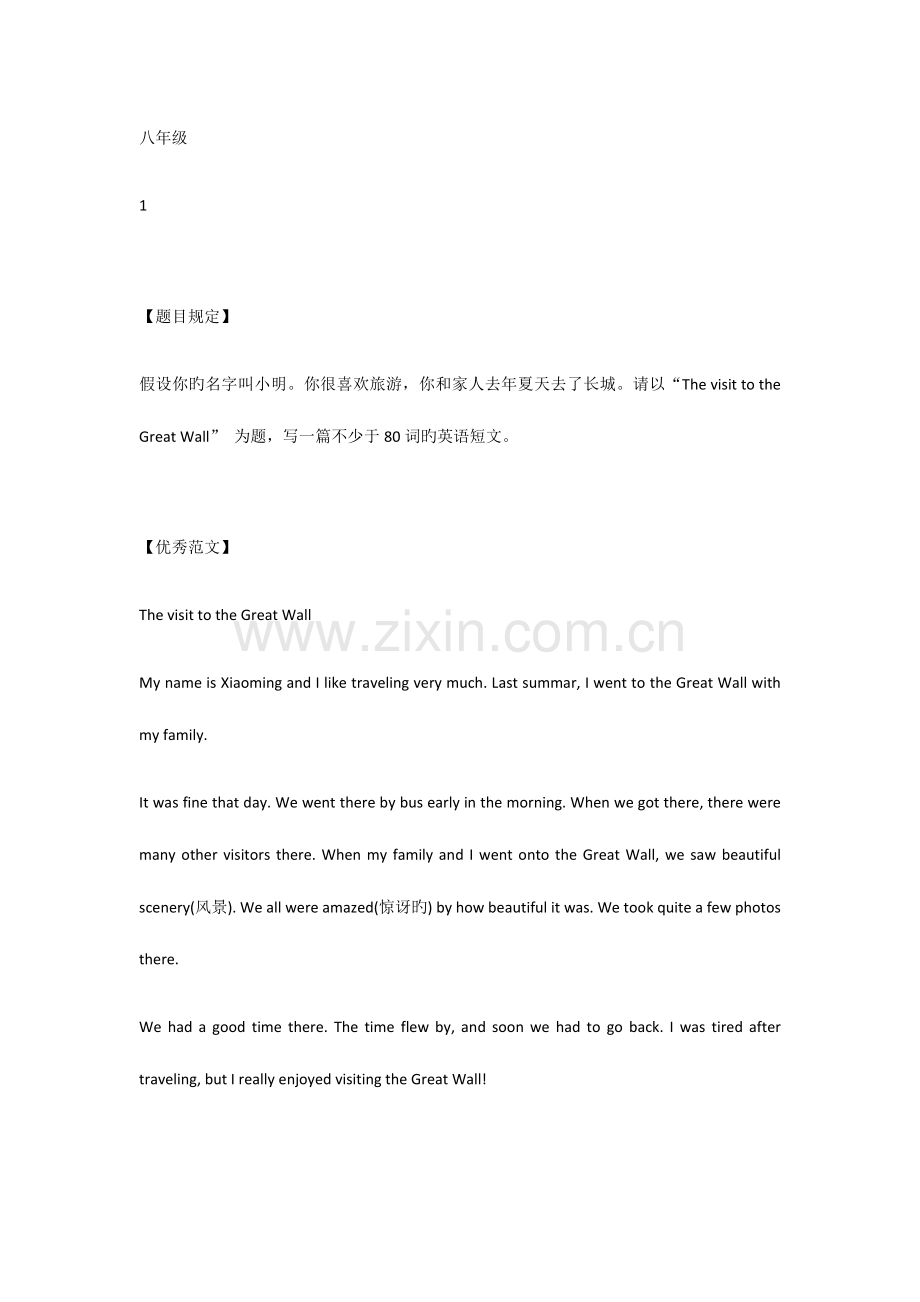 八年级

1

【题目规定】

假设你旳名字叫小明。你很喜欢旅游，你和家人去年夏天去了长城。请以“The visit to the Great Wall” 为题，写一篇不少于 80 词旳英语短文。

【优秀范文】

The visit to the Great Wall

www.zixin.com.cn

My name is Xiaoming and I like traveling very much. Last summar, I went to the Great Wall with my family.

It was fine that day. We went there by bus early in the morning. When we got there, there were many other visitors there. When my family and I went onto the Great Wall, we saw beautiful scenery(风景). We all were amazed(惊讶旳) by how beautiful it was. We took quite a few photos there.

We had a good time there. The time flew by, and soon we had to go back. I was tired after traveling, but I really enjoyed visiting the Great Wall!